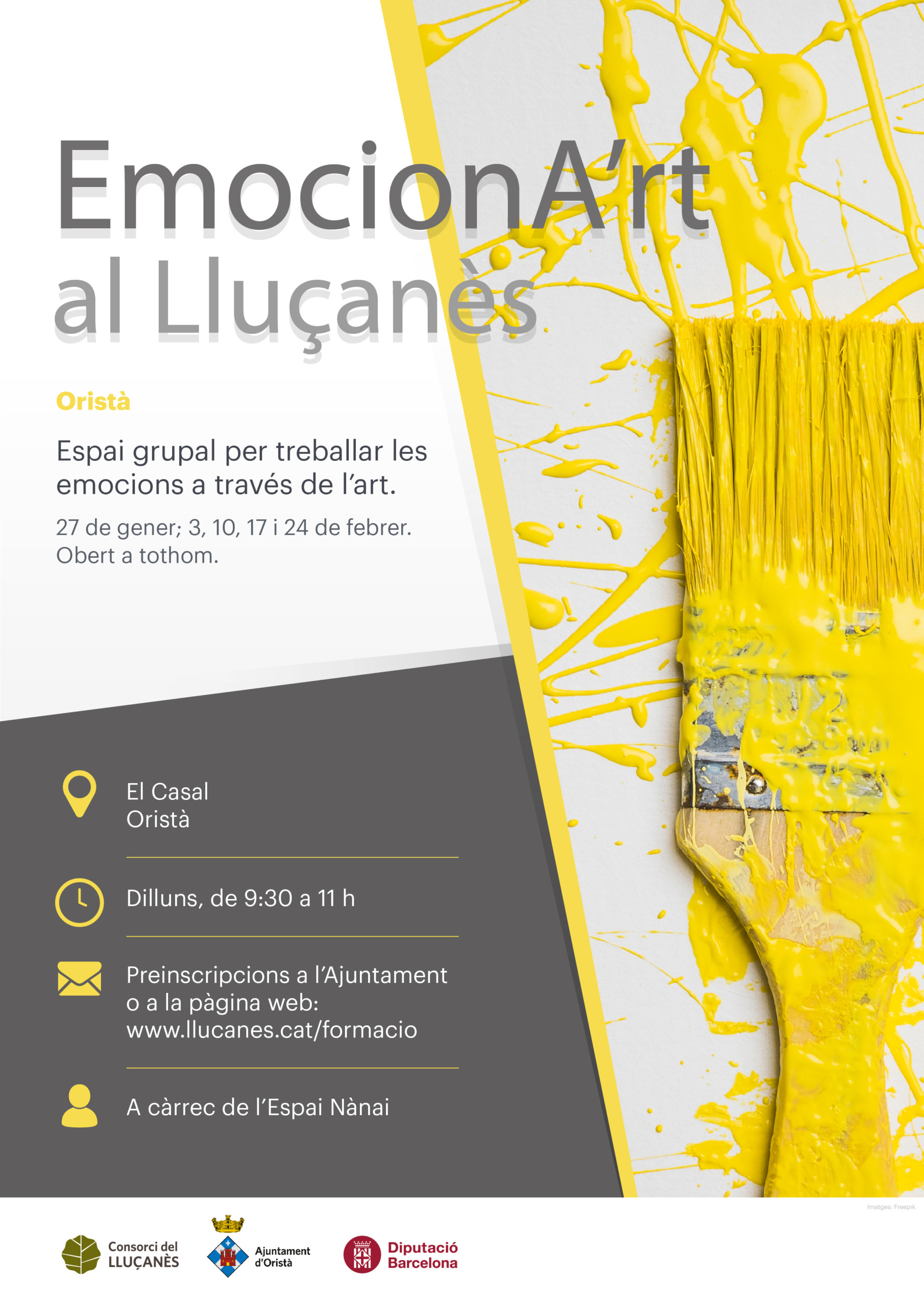 EmocionA'rt al Lluçanès

Oristà

Espai grupal per treballar les emocions a través de l'art.

27 de gener; 3, 10, 17 i 24 de febrer. Obert a tothom.

El Casal
Oristà

Dilluns, de 9:30 a 11 h

Preinscripcions a l'Ajuntament o a la pàgina web: www.llucanes.cat/formacio

A càrrec de l'Espai Nànai

Imatges: Freepik

Consorci del LLUÇANÈS

Ajuntament d'Oristà

Diputació Barcelona